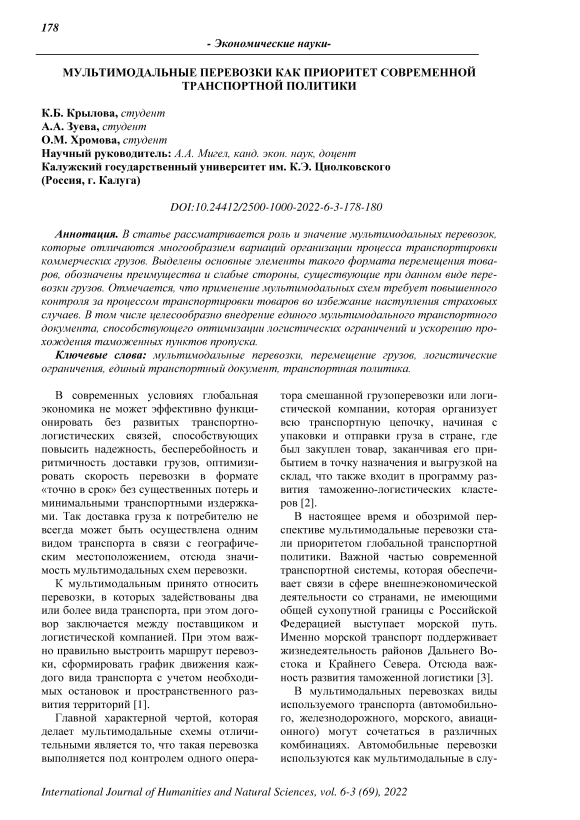 178

- Экономические науки-

МУЛЬТИМОДАЛЬНЫЕ ПЕРЕВОЗКИ КАК ПРИОРИТЕТ СОВРЕМЕННОЙ ТРАНСПОРТНОЙ ПОЛИТИКИ

К.Б. Крылова, студент
А.А. Зуева, студент
О.М. Хромова, студент
Научный руководитель: А.А. Мигел, канд. экон. наук, доцент
Калужский государственный университет им. К.Э. Циолковского (Россия, г. Калуга)

DOI:10.24412/2500-1000-2022-6-3-178-180

Аннотация. В статье рассматривается роль и значение мультимодальных перевозок, которые отличаются многообразием вариаций организации процесса транспортировки коммерческих грузов. Выделены основные элементы такого формата перемещения товаров, обозначены преимущества и слабые стороны, существующие при данном виде перевозки грузов. Отмечается, что применение мультимодальных схем требует повышенного контроля за процессом транспортировки товаров во избежание наступления страховых случаев. В том числе целесообразно внедрение единого мультимодального транспортного документа, способствующего оптимизации логистических ограничений и ускорению прохождения таможенных пунктов пропуска.

Ключевые слова: мультимодальные перевозки, перемещение грузов, логистические ограничения, единый транспортный документ, транспортная политика.

В современных условиях глобальная экономика не может эффективно функционировать без развитых транспортно-логистических связей, способствующих повысить надежность, бесперебойность и ритмичность доставки грузов, оптимизировать скорость перевозки в формате «точно в срок» без существенных потерь и минимальными транспортными издержками. Так доставка груза к потребителю не всегда может быть осуществлена одним видом транспорта в связи с географическим местоположением, отсюда значимость мультимодальных схем перевозки.

К мультимодальным принято относить перевозки, в которых задействованы два или более вида транспорта, при этом договор заключается между поставщиком и логистической компанией. При этом важно правильно выстроить маршрут перевозки, сформировать график движения каждого вида транспорта с учетом необходимых остановок и пространственного развития территорий [1].

Главной характерной чертой, которая делает мультимодальные схемы отличительными является то, что такая перевозка выполняется под контролем одного оператора смешанной грузоперевозки или логистической компании, которая организует всю транспортную цепочку, начиная с упаковки и отправки груза в стране, где был закуплен товар, заканчивая его прибытием в точку назначения и выгрузкой на склад, что также входит в программу развития таможенно-логистических кластеров [2].

В настоящее время и обозримой перспективе мультимодальные перевозки стали приоритетом глобальной транспортной политики. Важной частью современной транспортной системы, которая обеспечивает связи в сфере внешнеэкономической деятельности со странами, не имеющими общей сухопутной границы с Российской Федерацией выступает морской путь. Именно морской транспорт поддерживает жизнедеятельность районов Дальнего Востока и Крайнего Севера. Отсюда важность развития таможенной логистики [3].

В мультимодальных перевозках виды используемого транспорта (автомобильного, железнодорожного, морского, авиационного) могут сочетаться в различных комбинациях. Автомобильные перевозки используются как мультимодальные в слу-

International Journal of Humanities and Natural Sciences, vol. 6-3 (69), 2022